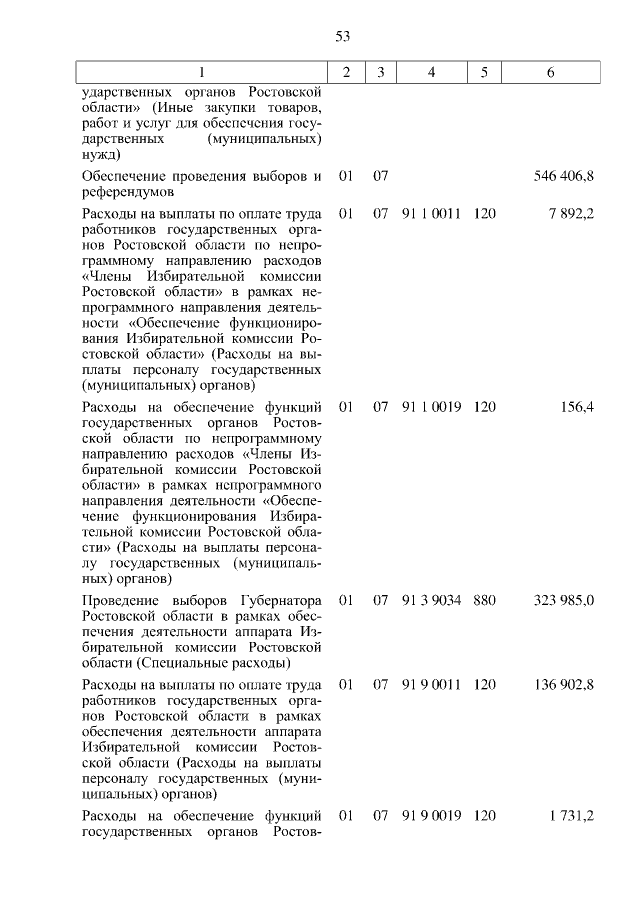 53

| 1 | 2 | 3 | 4 | 5 | 6 |
|---|---|---|---|---|---|
| ударственных органов Ростовской области» (Иные закупки товаров, работ и услуг для обеспечения государственных (муниципальных) нужд) | | | | | |
| Обеспечение проведения выборов и референдумов | 01 | 07 | | | 546 406,8 |
| Расходы на выплаты по оплате труда работников государственных органов Ростовской области по непрограммному направлению расходов «Члены Избирательной комиссии Ростовской области» в рамках непрограммного направления деятельности «Обеспечение функционирования Избирательной комиссии Ростовской области» (Расходы на выплаты персоналу государственных (муниципальных) органов) | 01 | 07 | 91 1 0011 | 120 | 7 892,2 |
| Расходы на обеспечение функций государственных органов Ростовской области по непрограммному направлению расходов «Члены Избирательной комиссии Ростовской области» в рамках непрограммного направления деятельности «Обеспечение функционирования Избирательной комиссии Ростовской области» (Расходы на выплаты персоналу государственных (муниципальных) органов) | 01 | 07 | 91 1 0019 | 120 | 156,4 |
| Проведение выборов Губернатора Ростовской области в рамках обеспечения деятельности аппарата Избирательной комиссии Ростовской области (Специальные расходы) | 01 | 07 | 91 3 9034 | 880 | 323 985,0 |
| Расходы на выплаты по оплате труда работников государственных органов Ростовской области в рамках обеспечения деятельности аппарата Избирательной комиссии Ростовской области (Расходы на выплаты персоналу государственных (муниципальных) органов) | 01 | 07 | 91 9 0011 | 120 | 136 902,8 |
| Расходы на обеспечение функций государственных органов Ростов- | 01 | 07 | 91 9 0019 | 120 | 1 731,2 |